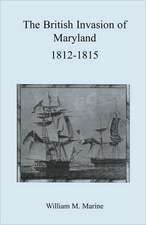 The British Invasion of Maryland
1812-1815

William M. Marine